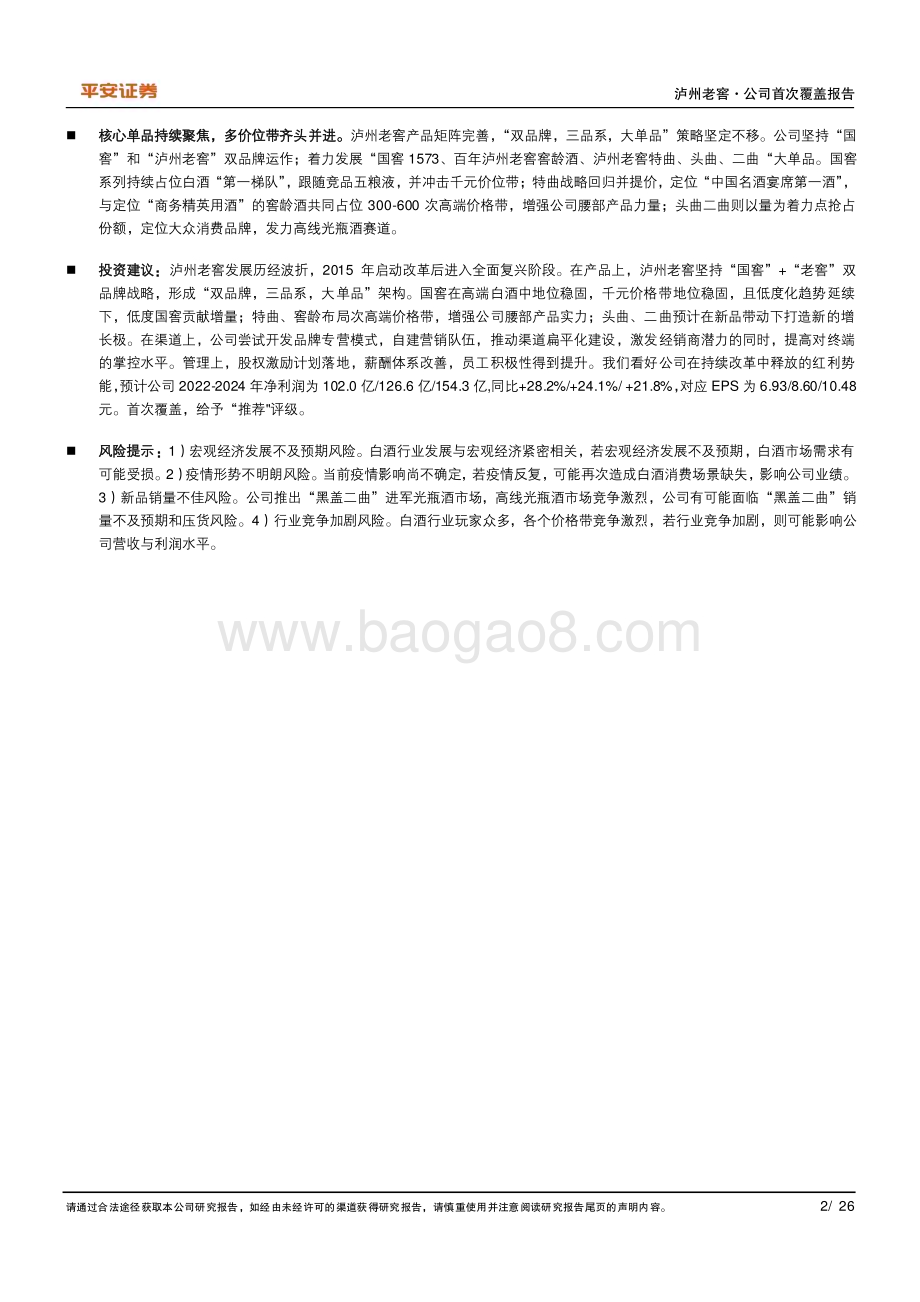 平安证券

泸州老窖·公司首次覆盖报告

■ 核心单品持续聚焦，多价位带齐头并进。泸州老窖产品矩阵完善，“双品牌，三品系，大单品”策略坚定不移。公司坚持“国窖”和“泸州老窖”双品牌运作；着力发展“国窖 1573、百年泸州老窖窖龄酒、泸州老窖特曲、头曲、二曲“大单品。国窖系列持续占位白酒“第一梯队”，跟随竞品五粮液，并冲击千元价位带；特曲战略回归并提价，定位“中国名酒宴席第一酒”，与定位“商务精英用酒”的窖龄酒共同占位 300-600 次高端价格带，增强公司腰部产品力量；头曲二曲则以量为着力点抢占份额，定位大众消费品牌，发力高线光瓶酒赛道。

■ 投资建议：泸州老窖发展历经波折，2015 年启动改革后进入全面复兴阶段。在产品上，泸州老窖坚持“国窖”+“老窖”双品牌战略，形成“双品牌，三品系，大单品”架构。国窖在高端白酒中地位稳固，千元价格带地位稳固，且低度化趋势延续下，低度国窖贡献增量；特曲、窖龄布局次高端价格带，增强公司腰部产品实力；头曲、二曲预计在新品带动下打造新的增长极。在渠道上，公司尝试开发品牌专营模式，自建营销队伍，推动渠道扁平化建设，激发经销商潜力的同时，提高对终端的掌控水平。管理上，股权激励计划落地，薪酬体系改善，员工积极性得到提升。我们看好公司在持续改革中释放的红利势能，预计公司 2022-2024 年净利润为 102.0 亿/126.6 亿/154.3 亿,同比+28.2%/+24.1%/ +21.8%，对应 EPS 为 6.93/8.60/10.48 元。首次覆盖，给予“推荐"评级。

■ 风险提示：1）宏观经济发展不及预期风险。白酒行业发展与宏观经济紧密相关，若宏观经济发展不及预期，白酒市场需求有可能受损。2）疫情形势不明朗风险。当前疫情影响尚不确定，若疫情反复，可能再次造成白酒消费场景缺失，影响公司业绩。3）新品销量不佳风险。公司推出“黑盖二曲”进军光瓶酒市场，高线光瓶酒市场竞争激烈，公司有可能面临“黑盖二曲”销量不及预期和压货风险。4）行业竞争加剧风险。白酒行业玩家众多，各个价格带竞争激烈，若行业竞争加剧，则可能影响公司营收与利润水平。

www.baogao8.com

请通过合法途径获取本公司研究报告，如经由未经许可的渠道获得研究报告，请慎重使用并注意阅读研究报告尾页的声明内容。

2/ 26